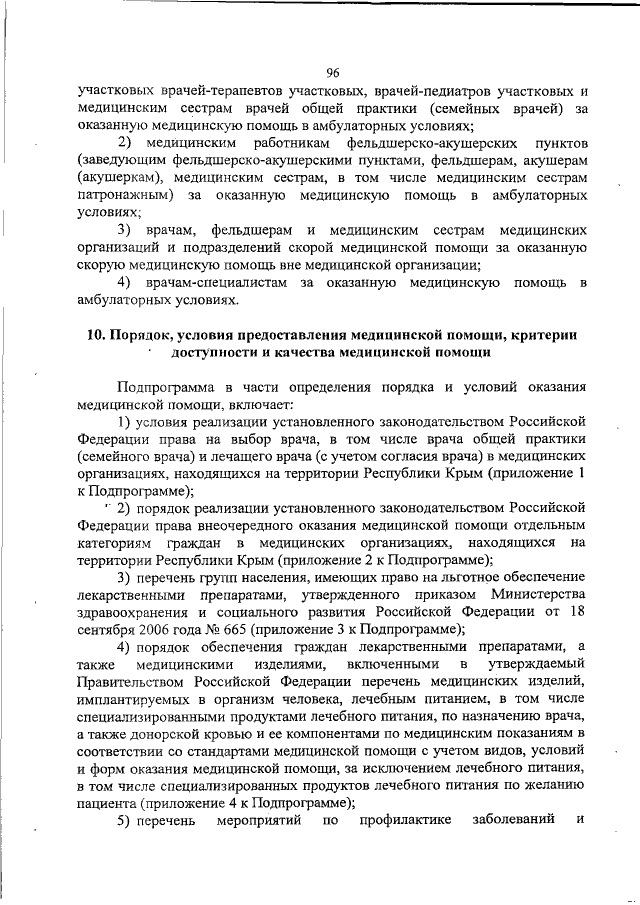 96

участковых врачей-терапевтов участковых, врачей-педиатров участковых и медицинским сестрам врачей общей практики (семейных врачей) за оказанную медицинскую помощь в амбулаторных условиях;

2) медицинским работникам фельдшерско-акушерских пунктов (заведующим фельдшерско-акушерскими пунктами, фельдшерам, акушерам (акушеркам), медицинским сестрам, в том числе медицинским сестрам патронажным) за оказанную медицинскую помощь в амбулаторных условиях;

3) врачам, фельдшерам и медицинским сестрам медицинских организаций и подразделений скорой медицинской помощи за оказанную скорую медицинскую помощь вне медицинской организации;

4) врачам-специалистам за оказанную медицинскую помощь в амбулаторных условиях.

10. Порядок, условия предоставления медицинской помощи, критерии доступности и качества медицинской помощи

Подпрограмма в части определения порядка и условий оказания медицинской помощи, включает:

1) условия реализации установленного законодательством Российской Федерации права на выбор врача, в том числе врача общей практики (семейного врача) и лечащего врача (с учетом согласия врача) в медицинских организациях, находящихся на территории Республики Крым (приложение 1 к Подпрограмме);

2) порядок реализации установленного законодательством Российской Федерации права внеочередного оказания медицинской помощи отдельным категориям граждан в медицинских организациях, находящихся на территории Республики Крым (приложение 2 к Подпрограмме);

3) перечень групп населения, имеющих право на льготное обеспечение лекарственными препаратами, утвержденного приказом Министерства здравоохранения и социального развития Российской Федерации от 18 сентября 2006 года № 665 (приложение 3 к Подпрограмме);

4) порядок обеспечения граждан лекарственными препаратами, а также медицинскими изделиями, включенными в утверждаемый Правительством Российской Федерации перечень медицинских изделий, имплантируемых в организм человека, лечебным питанием, в том числе специализированными продуктами лечебного питания, по назначению врача, а также донорской кровью и ее компонентами по медицинским показаниям в соответствии со стандартами медицинской помощи с учетом видов, условий и форм оказания медицинской помощи, за исключением лечебного питания, в том числе специализированных продуктов лечебного питания по желанию пациента (приложение 4 к Подпрограмме);

5) перечень мероприятий по профилактике заболеваний и